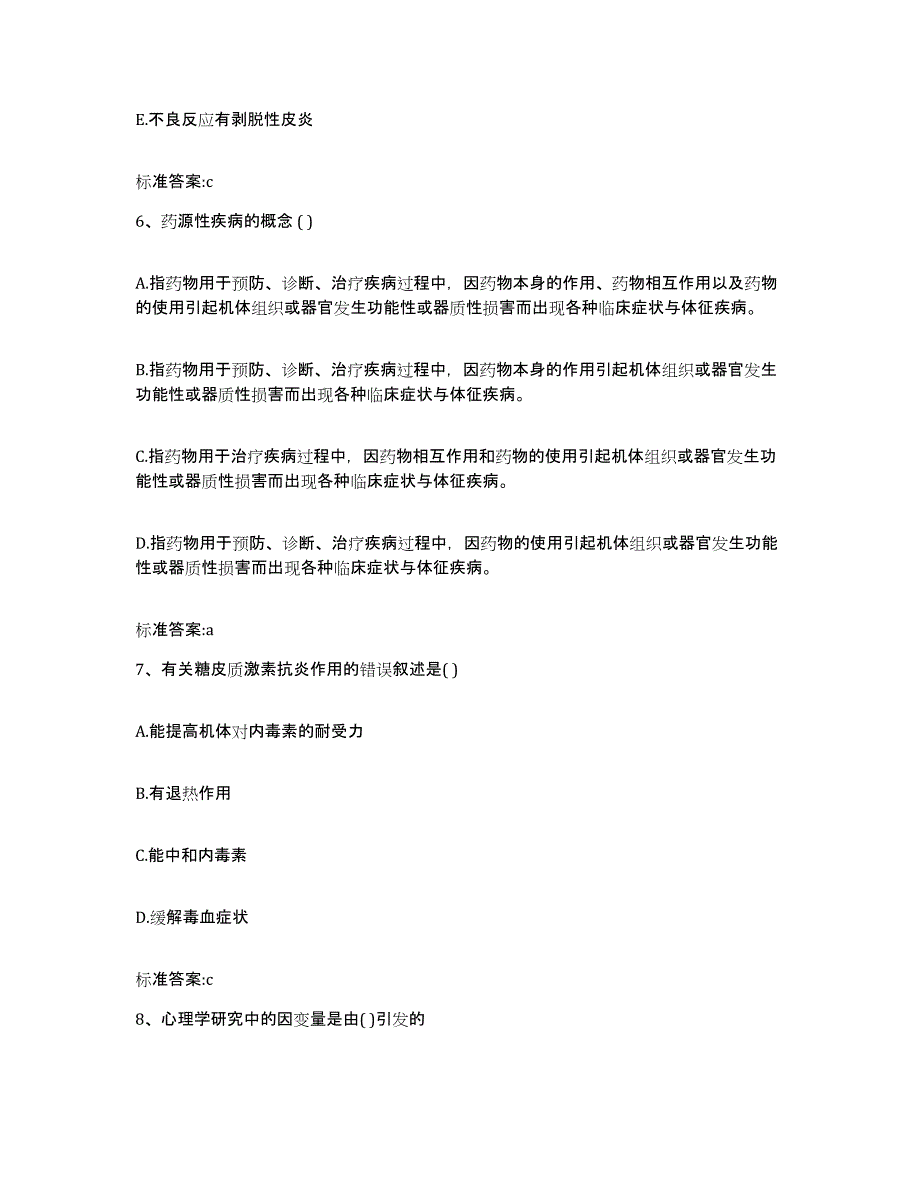 E.不良反应有剥脱性皮炎

标准答案:c

6、药源性疾病的概念 ( )

A.指药物用于预防、诊断、治疗疾病过程中，因药物本身的作用、药物相互作用以及药物的使用引起机体组织或器官发生功能性或器质性损害而出现各种临床症状与体征疾病。

B.指药物用于预防、诊断、治疗疾病过程中，因药物本身的作用引起机体组织或器官发生功能性或器质性损害而出现各种临床症状与体征疾病。

C.指药物用于治疗疾病过程中，因药物相互作用和药物的使用引起机体组织或器官发生功能性或器质性损害而出现各种临床症状与体征疾病。

D.指药物用于预防、诊断、治疗疾病过程中，因药物的使用引起机体组织或器官发生功能性或器质性损害而出现各种临床症状与体征疾病。

标准答案:a

7、有关糖皮质激素抗炎作用的错误叙述是( )

A.能提高机体对内毒素的耐受力

B.有退热作用

C.能中和内毒素

D.缓解毒血症状

标准答案:c

8、心理学研究中的因变量是由( )引发的